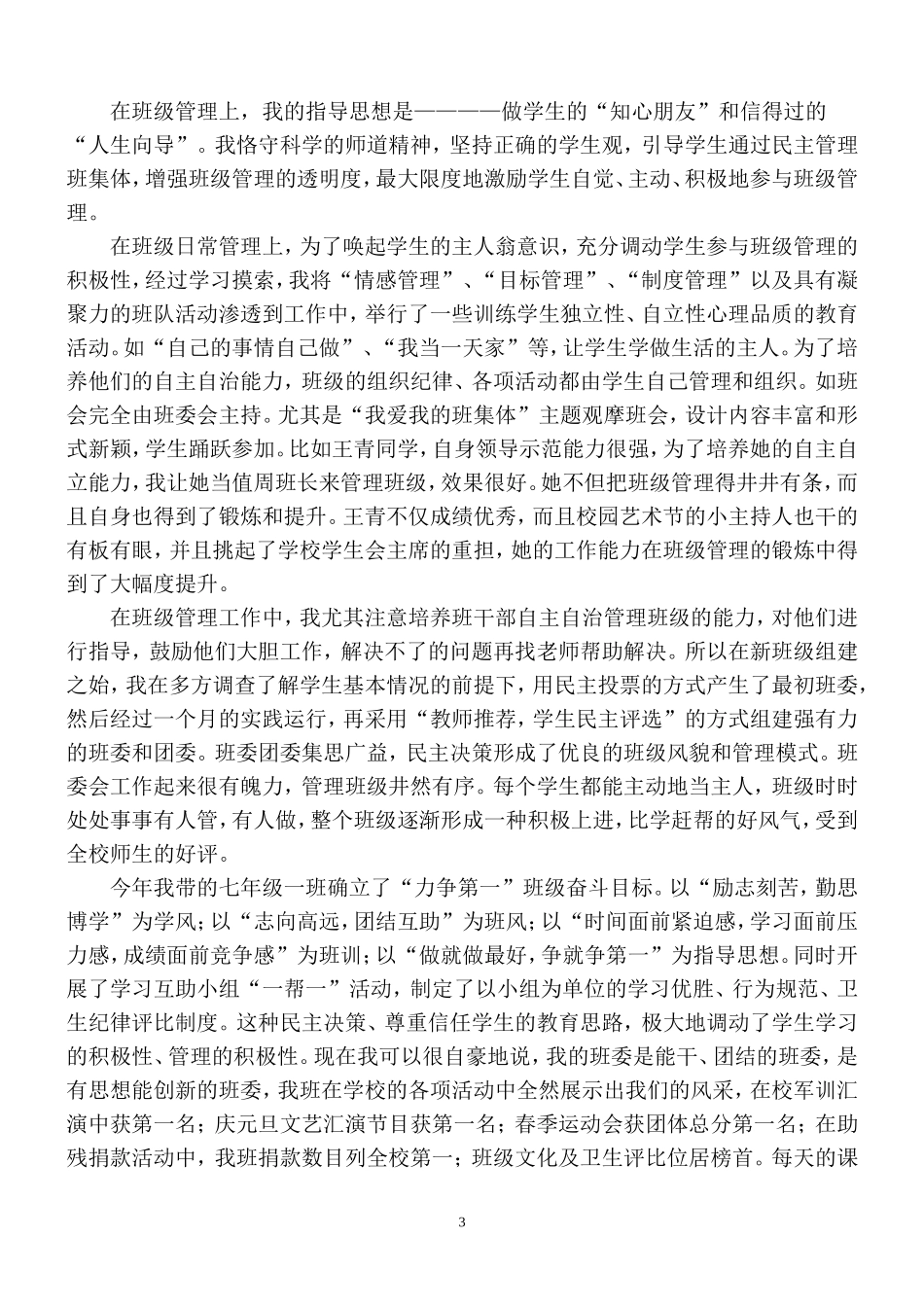 在班级管理上，我的指导思想是————做学生的“知心朋友”和信得过的“人生向导”。我恪守科学的师道精神，坚持正确的学生观，引导学生通过民主管理班集体，增强班级管理的透明度，最大限度地激励学生自觉、主动、积极地参与班级管理。

在班级日常管理上，为了唤起学生的主人翁意识，充分调动学生参与班级管理的积极性，经过学习摸索，我将“情感管理”、“目标管理”、“制度管理”以及具有凝聚力的班队活动渗透到工作中，举行了一些训练学生独立性、自立性心理品质的教育活动。如“自己的事情自己做”、“我当一天家”等，让学生学做生活的主人。为了培养他们的自主自治能力，班级的组织纪律、各项活动都由学生自己管理和组织。如班会完全由班委会主持。尤其是“我爱我的班集体”主题观摩班会，设计内容丰富和形式新颖，学生踊跃参加。比如王青同学，自身领导示范能力很强，为了培养她的自主自立能力，我让她当值周班长来管理班级，效果很好。她不但把班级管理得井井有条，而且自身也得到了锻炼和提升。王青不仅成绩优秀，而且校园艺术节的小主持人也干的有板有眼，并且挑起了学校学生会主席的重担，她的工作能力在班级管理的锻炼中得到了大幅度提升。

在班级管理工作中，我尤其注意培养班干部自主自治管理班级的能力，对他们进行指导，鼓励他们大胆工作，解决不了的问题再找老师帮助解决。所以在新班级组建之始，我在多方调查了解学生基本情况的前提下，用民主投票的方式产生了最初班委，然后经过一个月的实践运行，再采用“教师推荐，学生民主评选”的方式组建强有力的班委和团委。班委团委集思广益，民主决策形成了优良的班级风貌和管理模式。班委会工作起来很有魄力，管理班级井然有序。每个学生都能主动地当主人，班级时时处处事事有人管，有人做，整个班级逐渐形成一种积极上进，比学赶帮的好风气，受到全校师生的好评。

今年我带的七年级一班确立了“力争第一”班级奋斗目标。以“励志刻苦，勤思博学”为学风；以“志向高远，团结互助”为班风；以“时间面前紧迫感，学习面前压力感，成绩面前竞争感”为班训；以“做就做最好，争就争第一”为指导思想。同时开展了学习互助小组“一帮一”活动，制定了以小组为单位的学习优胜、行为规范、卫生纪律评比制度。这种民主决策、尊重信任学生的教育思路，极大地调动了学生学习的积极性、管理的积极性。现在我可以很自豪地说，我的班委是能干、团结的班委，是有思想能创新的班委，我班在学校的各项活动中全然展示出我们的风采，在校军训汇演中获第一名；庆元旦文艺汇演节目获第一名；春季运动会获团体总分第一名；在助残捐款活动中，我班捐款数目列全校第一；班级文化及卫生评比位居榜首。每天的课

3